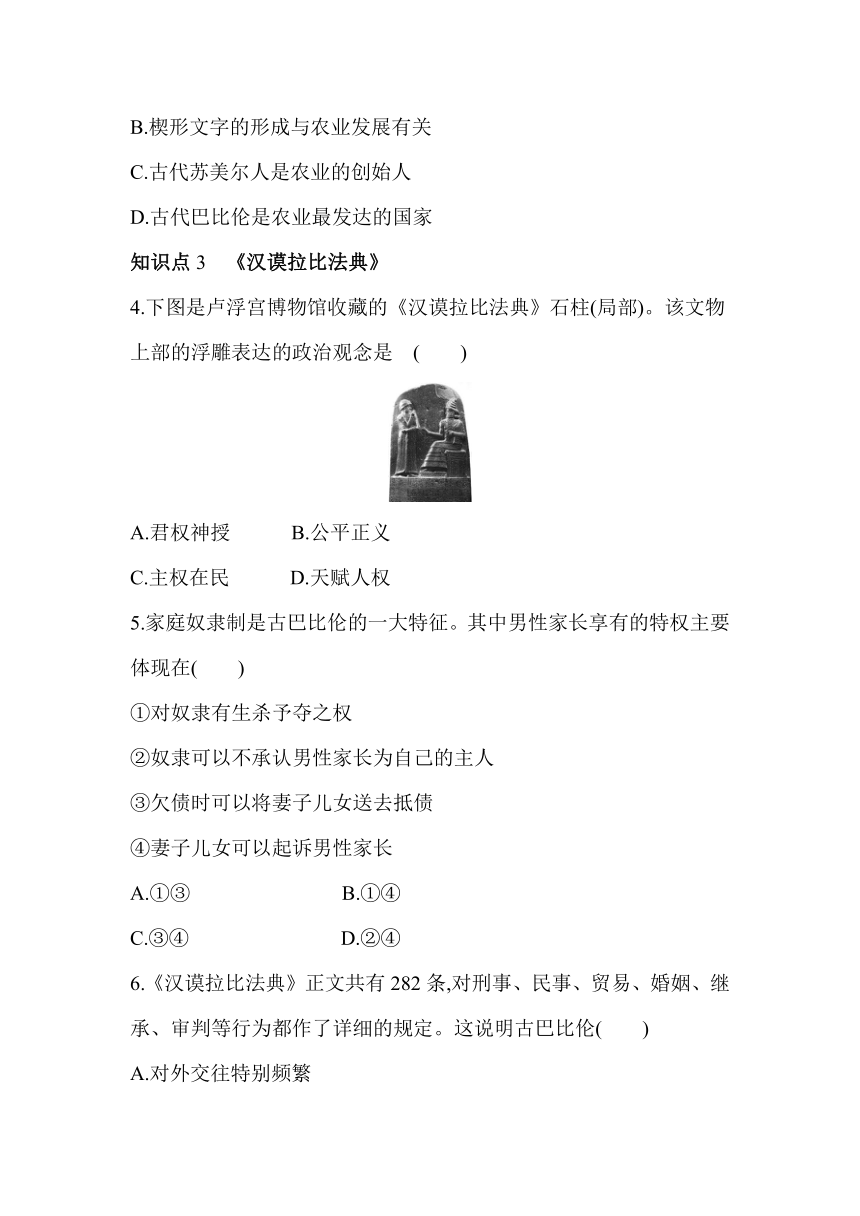 B.楔形文字的形成与农业发展有关

C.古代苏美尔人是农业的创始人

D.古代巴比伦是农业最发达的国家

知识点 3　《汉谟拉比法典》

4.下图是卢浮宫博物馆收藏的《汉谟拉比法典》石柱(局部)。该文物上部的浮雕表达的政治观念是　(　　)

A.君权神授　　B.公平正义

C.主权在民　　D.天赋人权

5.家庭奴隶制是古巴比伦的一大特征。其中男性家长享有的特权主要体现在(　　)

①对奴隶有生杀予夺之权

②奴隶可以不承认男性家长为自己的主人

③欠债时可以将妻子儿女送去抵债

④妻子儿女可以起诉男性家长

A.①③　　B.①④

C.③④　　D.②④

6.《汉谟拉比法典》正文共有 282 条,对刑事、民事、贸易、婚姻、继承、审判等行为都作了详细的规定。这说明古巴比伦(　　)

A.对外交往特别频繁